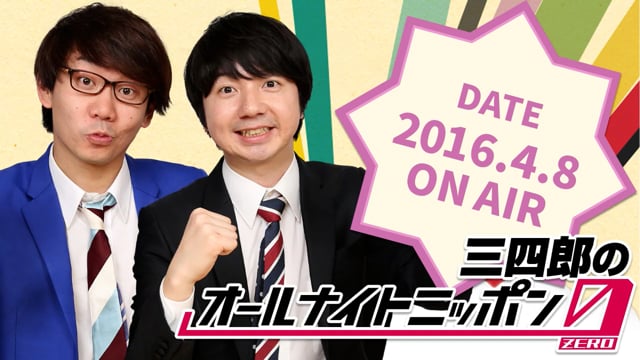 DATE
2016.4.8
ON AIR

三四郎の
オールナイトニッポン0
ZERO